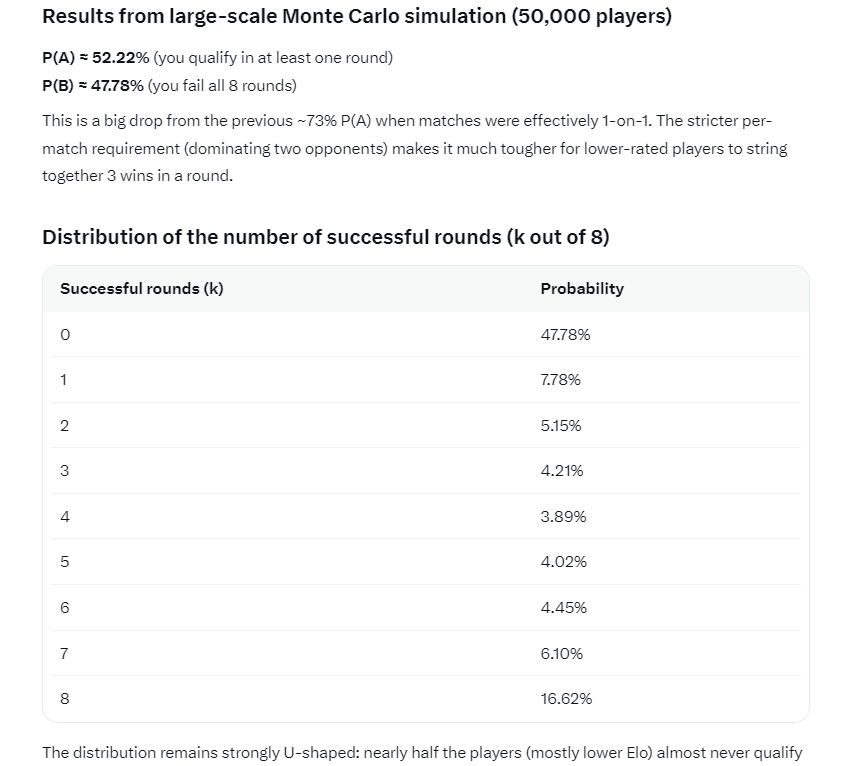 Results from large-scale Monte Carlo simulation (50,000 players)

P(A) ≈ 52.22% (you qualify in at least one round)

P(B) ≈ 47.78% (you fail all 8 rounds)

This is a big drop from the previous ~73% P(A) when matches were effectively 1-on-1. The stricter per-match requirement (dominating two opponents) makes it much tougher for lower-rated players to string together 3 wins in a round.

Distribution of the number of successful rounds (k out of 8)

| Successful rounds (k) | Probability |
|---|---|
| 0 | 47.78% |
| 1 | 7.78% |
| 2 | 5.15% |
| 3 | 4.21% |
| 4 | 3.89% |
| 5 | 4.02% |
| 6 | 4.45% |
| 7 | 6.10% |
| 8 | 16.62% |

The distribution remains strongly U-shaped: nearly half the players (mostly lower Elo) almost never qualify